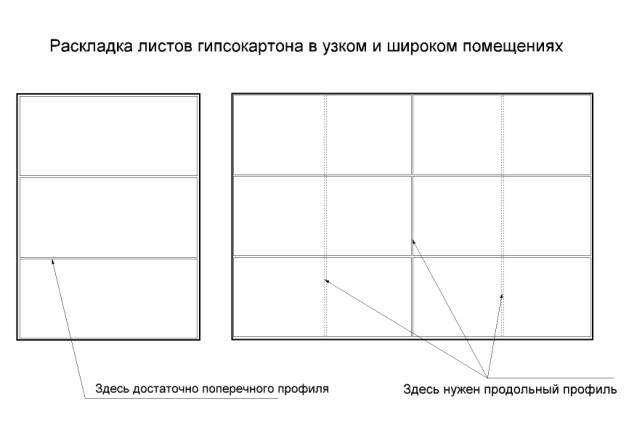 Раскладка листов гипсокартона в узком и широком помещениях

Здесь достаточно поперечного профиля

Здесь нужен продольный профиль